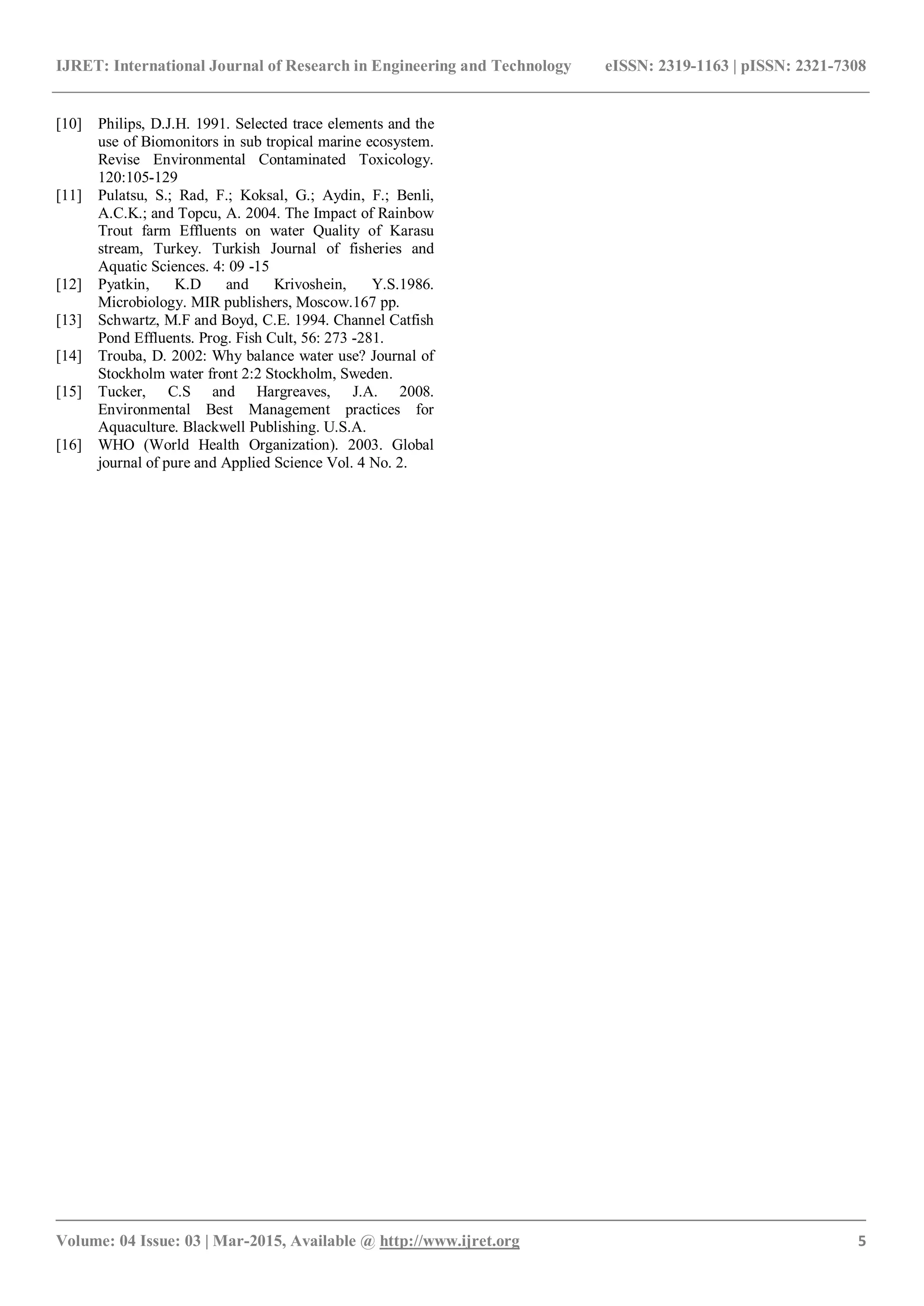 IJRET: International Journal of Research in Engineering and Technology eISSN: 2319-1163 | pISSN: 2321-7308

[10] Philips, D.J.H. 1991. Selected trace elements and the use of Biomonitors in sub tropical marine ecosystem. Revise Environmental Contaminated Toxicology. 120:105-129

[11] Pulatsu, S.; Rad, F.; Koksal, G.; Aydin, F.; Benli, A.C.K.; and Topcu, A. 2004. The Impact of Rainbow Trout farm Effluents on water Quality of Karasu stream, Turkey. Turkish Journal of fisheries and Aquatic Sciences. 4: 09 -15

[12] Pyatkin, K.D and Krivoshein, Y.S.1986. Microbiology. MIR publishers, Moscow.167 pp.

[13] Schwartz, M.F and Boyd, C.E. 1994. Channel Catfish Pond Effluents. Prog. Fish Cult, 56: 273 -281.

[14] Trouba, D. 2002: Why balance water use? Journal of Stockholm water front 2:2 Stockholm, Sweden.

[15] Tucker, C.S and Hargreaves, J.A. 2008. Environmental Best Management practices for Aquaculture. Blackwell Publishing. U.S.A.

[16] WHO (World Health Organization). 2003. Global journal of pure and Applied Science Vol. 4 No. 2.

Volume: 04 Issue: 03 | Mar-2015, Available @ http://www.ijret.org 5